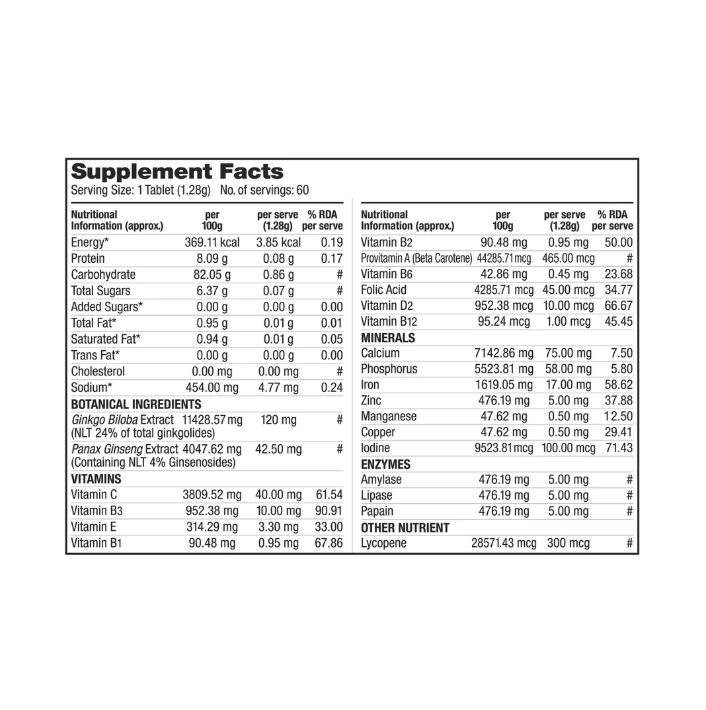 Supplement Facts
Serving Size: 1 Tablet (1.28g) No. of servings: 60

| Nutritional Information (approx.) | per 100g | per serve (1.28g) | % RDA per serve |
|---|---|---|---|
| Energy* | 369.11 kcal | 3.85 kcal | 0.19 |
| Protein | 8.09 g | 0.08 g | 0.17 |
| Carbohydrate | 82.05 g | 0.86 g | # |
| Total Sugars | 6.37 g | 0.07 g | # |
| Added Sugars* | 0.00 g | 0.00 g | 0.00 |
| Total Fat* | 0.95 g | 0.01 g | 0.01 |
| Saturated Fat* | 0.94 g | 0.01 g | 0.05 |
| Trans Fat* | 0.00 g | 0.00 g | 0.00 |
| Cholesterol | 0.00 mg | 0.00 mg | # |
| Sodium* | 454.00 mg | 4.77 mg | 0.24 |
| BOTANICAL INGREDIENTS | | | |
| Ginkgo Biloba Extract (NLT 24% of total ginkgolides) | 11428.57 mg | 120 mg | # |
| Panax Ginseng Extract (Containing NLT 4% Ginsenosides) | 4047.62 mg | 42.50 mg | # |
| VITAMINS | | | |
| Vitamin C | 3809.52 mg | 40.00 mg | 61.54 |
| Vitamin B3 | 952.38 mg | 10.00 mg | 90.91 |
| Vitamin E | 314.29 mg | 3.30 mg | 33.00 |
| Vitamin B1 | 90.48 mg | 0.95 mg | 67.86 |

| Nutritional Information (approx.) | per 100g | per serve (1.28g) | % RDA per serve |
|---|---|---|---|
| Vitamin B2 | 90.48 mg | 0.95 mg | 50.00 |
| Provitamin A (Beta Carotene) | 44285.71 mcg | 465.00 mcg | # |
| Vitamin B6 | 42.86 mg | 0.45 mg | 23.68 |
| Folic Acid | 4285.71 mcg | 45.00 mcg | 34.77 |
| Vitamin D2 | 952.38 mcg | 10.00 mcg | 66.67 |
| Vitamin B12 | 95.24 mcg | 1.00 mcg | 45.45 |
| MINERALS | | | |
| Calcium | 7142.86 mg | 75.00 mg | 7.50 |
| Phosphorus | 5523.81 mg | 58.00 mg | 5.80 |
| Iron | 1619.05 mg | 17.00 mg | 58.62 |
| Zinc | 476.19 mg | 5.00 mg | 37.88 |
| Manganese | 47.62 mg | 0.50 mg | 12.50 |
| Copper | 47.62 mg | 0.50 mg | 29.41 |
| Iodine | 9523.81 mcg | 100.00 mcg | 71.43 |
| ENZYMES | | | |
| Amylase | 476.19 mg | 5.00 mg | # |
| Lipase | 476.19 mg | 5.00 mg | # |
| Papain | 476.19 mg | 5.00 mg | # |
| OTHER NUTRIENT | | | |
| Lycopene | 28571.43 mcg | 300 mcg | # |